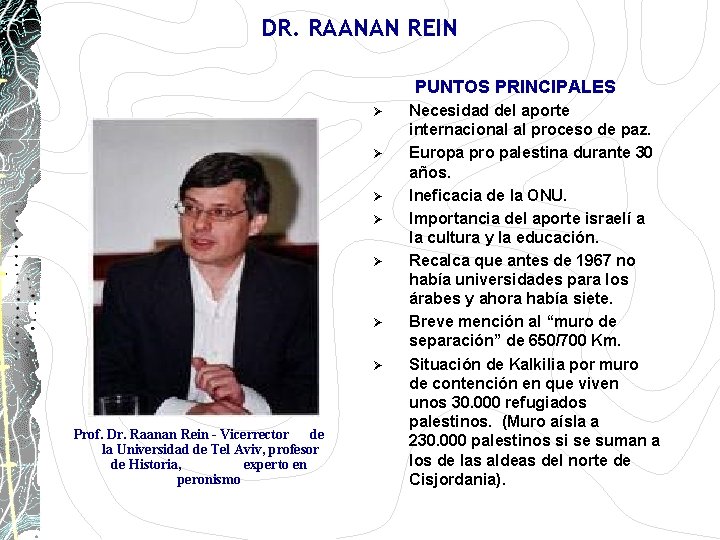 DR. RAANAN REIN

Prof. Dr. Raanan Rein - Vicerrector de la Universidad de Tel Aviv, profesor de Historia, experto en peronismo

PUNTOS PRINCIPALES

➢ Necesidad del aporte internacional al proceso de paz.

➢ Europa pro palestina durante 30 años.

➢ Ineficacia de la ONU.

➢ Importancia del aporte israelí a la cultura y la educación.

➢ Recalca que antes de 1967 no había universidades para los árabes y ahora había siete.

➢ Breve mención al "muro de separación" de 650/700 Km.

➢ Situación de Kalkilia por muro de contención en que viven unos 30.000 refugiados palestinos. (Muro aísla a 230.000 palestinos si se suman a los de las aldeas del norte de Cisjordania).